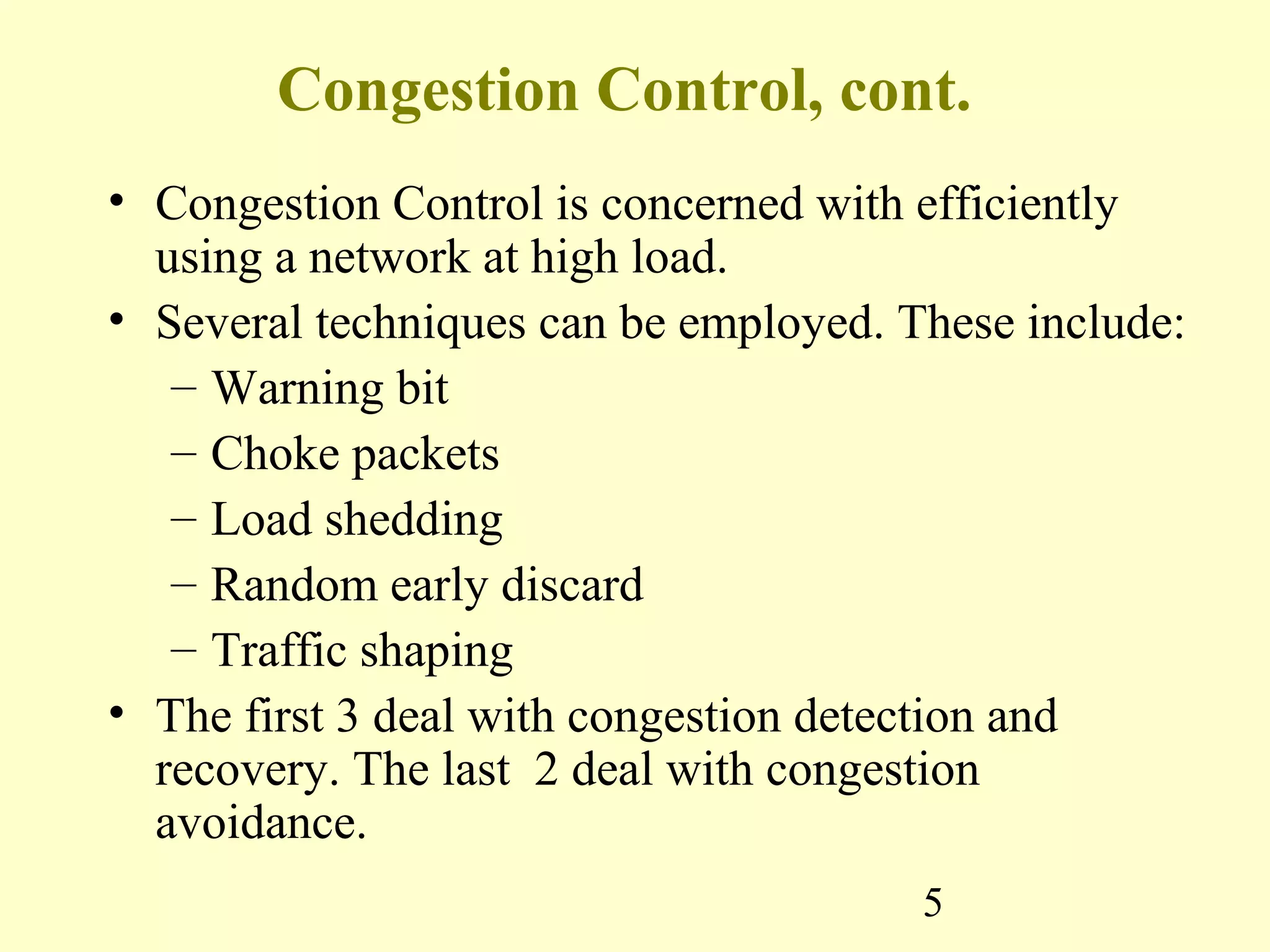 Congestion Control, cont.

• Congestion Control is concerned with efficiently using a network at high load.
• Several techniques can be employed. These include:
– Warning bit
– Choke packets
– Load shedding
– Random early discard
– Traffic shaping
• The first 3 deal with congestion detection and recovery. The last 2 deal with congestion avoidance.

5